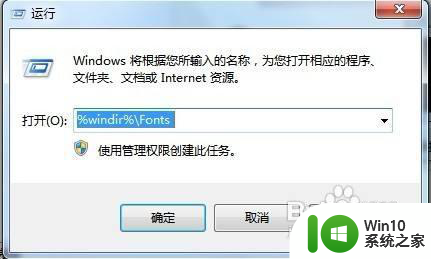 运行

Windows 将根据您所输入的名称，为您打开相应的程序、文件夹、文档或 Internet 资源。

打开(O): %windir%\Fonts

使用管理权限创建此任务。

确定

取消

Win10
系统之家